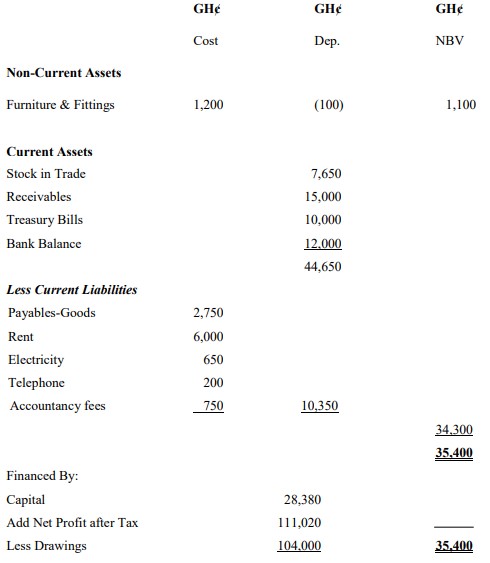 | | GH¢ | GH¢ | GH¢ |
|---|---|---|---|
| | Cost | Dep. | NBV |
| **Non-Current Assets** | | | |
| Furniture & Fittings | 1,200 | (100) | 1,100 |
| **Current Assets** | | | |
| Stock in Trade | | 7,650 | |
| Receivables | | 15,000 | |
| Treasury Bills | | 10,000 | |
| Bank Balance | | 12,000 | |
| | | 44,650 | |
| ***Less Current Liabilities*** | | | |
| Payables-Goods | 2,750 | | |
| Rent | 6,000 | | |
| Electricity | 650 | | |
| Telephone | 200 | | |
| Accountancy fees | 750 | 10,350 | |
| | | | 34,300 |
| | | | **35,400** |
| Financed By: | | | |
| Capital | | 28,380 | |
| Add Net Profit after Tax | | 111,020 | |
| Less Drawings | | 104,000 | **35,400** |